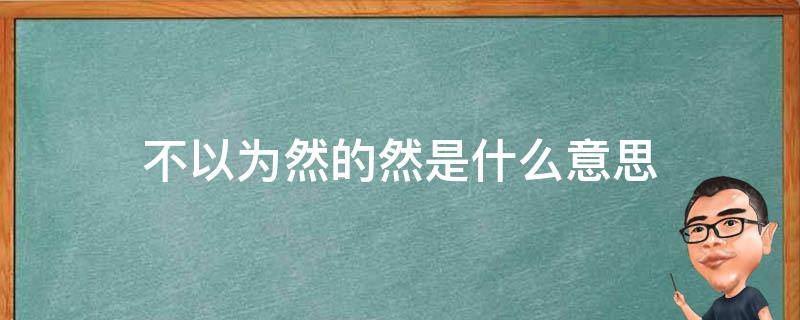 不以为然的然是什么意思